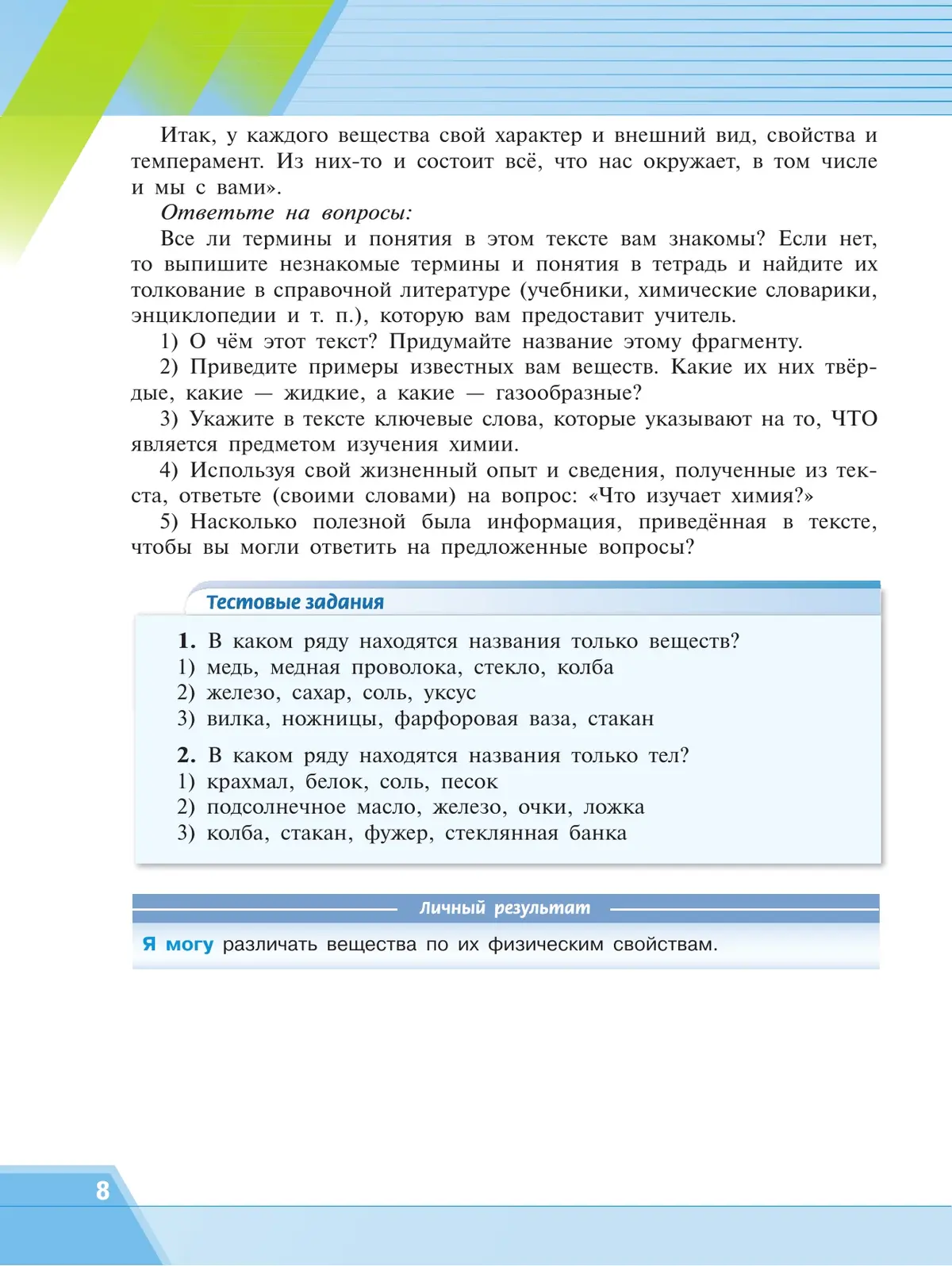 Итак, у каждого вещества свой характер и внешний вид, свойства и темперамент. Из них-то и состоит всё, что нас окружает, в том числе и мы с вами».

Ответьте на вопросы:

Все ли термины и понятия в этом тексте вам знакомы? Если нет, то выпишите незнакомые термины и понятия в тетрадь и найдите их толкование в справочной литературе (учебники, химические словарики, энциклопедии и т. п.), которую вам предоставит учитель.

1) О чём этот текст? Придумайте название этому фрагменту.

2) Приведите примеры известных вам веществ. Какие их них твёрдые, какие — жидкие, а какие — газообразные?

3) Укажите в тексте ключевые слова, которые указывают на то, ЧТО является предметом изучения химии.

4) Используя свой жизненный опыт и сведения, полученные из текста, ответьте (своими словами) на вопрос: «Что изучает химия?»

5) Насколько полезной была информация, приведённая в тексте, чтобы вы могли ответить на предложенные вопросы?

Тестовые задания

1. В каком ряду находятся названия только веществ?
1) медь, медная проволока, стекло, колба
2) железо, сахар, соль, уксус
3) вилка, ножницы, фарфоровая ваза, стакан

2. В каком ряду находятся названия только тел?
1) крахмал, белок, соль, песок
2) подсолнечное масло, железо, очки, ложка
3) колба, стакан, фужер, стеклянная банка

Личный результат

Я могу различать вещества по их физическим свойствам.

8